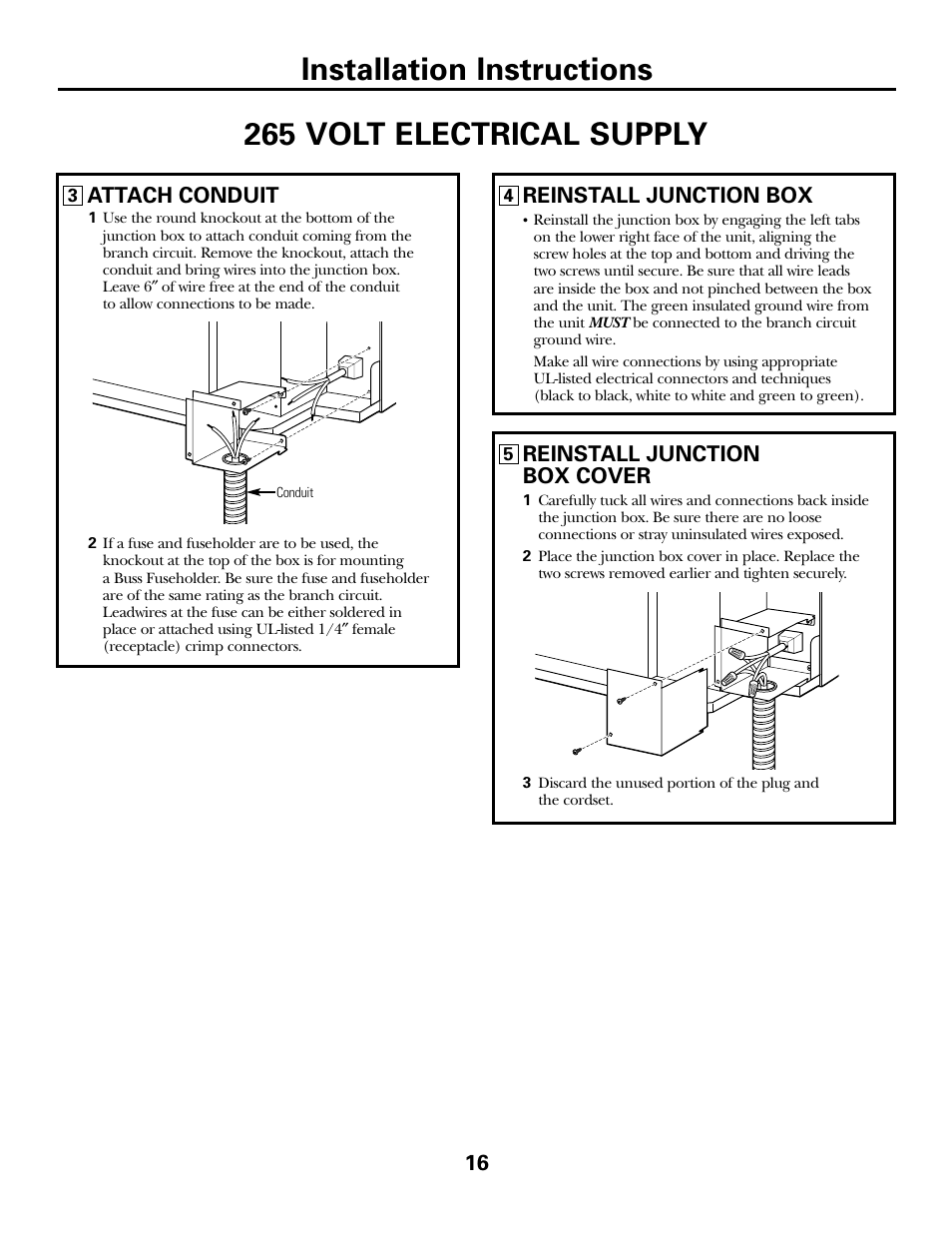 Installation Instructions

265 VOLT ELECTRICAL SUPPLY

3 ATTACH CONDUIT

1 Use the round knockout at the bottom of the junction box to attach conduit coming from the branch circuit. Remove the knockout, attach the conduit and bring wires into the junction box. Leave 6″ of wire free at the end of the conduit to allow connections to be made.

Conduit

2 If a fuse and fuseholder are to be used, the knockout at the top of the box is for mounting a Buss Fuseholder. Be sure the fuse and fuseholder are of the same rating as the branch circuit. Leadwires at the fuse can be either soldered in place or attached using UL-listed 1/4″ female (receptacle) crimp connectors.

4 REINSTALL JUNCTION BOX

• Reinstall the junction box by engaging the left tabs on the lower right face of the unit, aligning the screw holes at the top and bottom and driving the two screws until secure. Be sure that all wire leads are inside the box and not pinched between the box and the unit. The green insulated ground wire from the unit MUST be connected to the branch circuit ground wire.

Make all wire connections by using appropriate UL-listed electrical connectors and techniques (black to black, white to white and green to green).

5 REINSTALL JUNCTION BOX COVER

1 Carefully tuck all wires and connections back inside the junction box. Be sure there are no loose connections or stray uninsulated wires exposed.

2 Place the junction box cover in place. Replace the two screws removed earlier and tighten securely.

3 Discard the unused portion of the plug and the cordset.

16